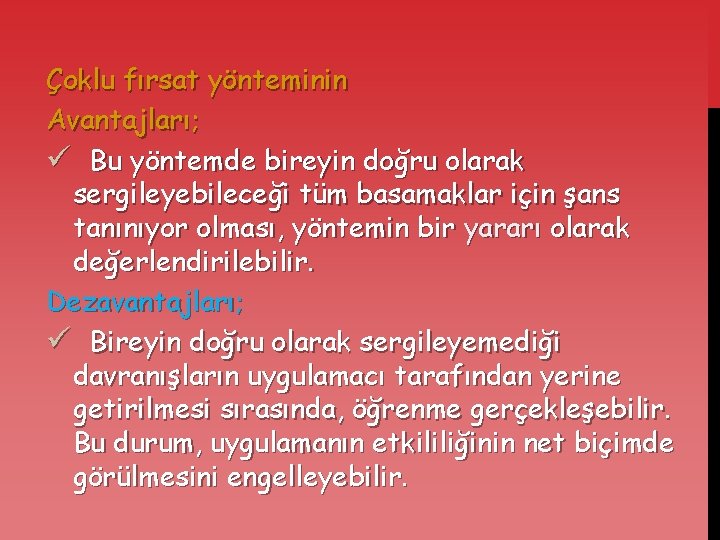 Çoklu fırsat yönteminin

Avantajları;

✓ Bu yöntemde bireyin doğru olarak sergileyebileceği tüm basamaklar için şans tanınıyor olması, yöntemin bir yararı olarak değerlendirilebilir.

Dezavantajları;

✓ Bireyin doğru olarak sergileyemediği davranışların uygulamacı tarafından yerine getirilmesi sırasında, öğrenme gerçekleşebilir. Bu durum, uygulamanın etkililiğinin net biçimde görülmesini engelleyebilir.